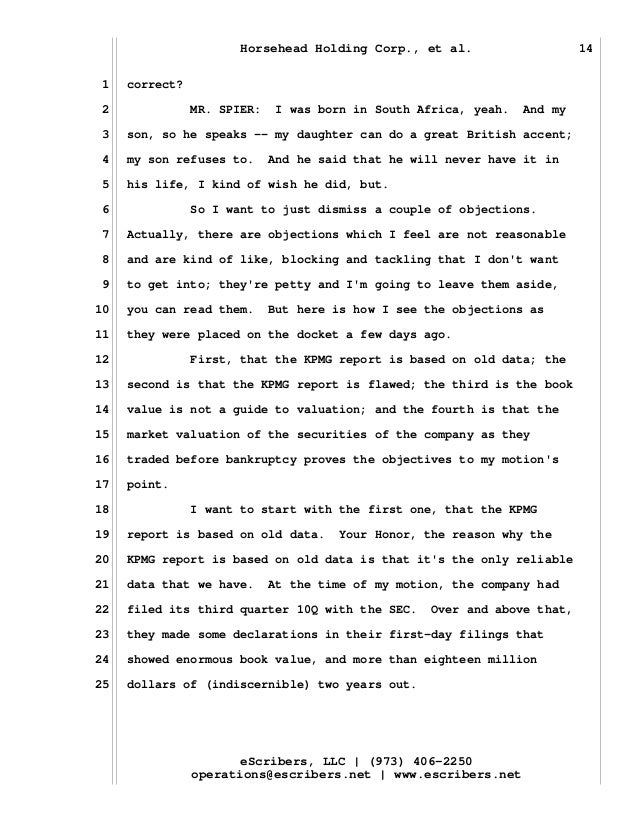 Horsehead Holding Corp., et al. 14

1 correct?
2 MR. SPIER: I was born in South Africa, yeah. And my
3 son, so he speaks -- my daughter can do a great British accent;
4 my son refuses to. And he said that he will never have it in
5 his life, I kind of wish he did, but.
6 So I want to just dismiss a couple of objections.
7 Actually, there are objections which I feel are not reasonable
8 and are kind of like, blocking and tackling that I don't want
9 to get into; they're petty and I'm going to leave them aside,
10 you can read them. But here is how I see the objections as
11 they were placed on the docket a few days ago.
12 First, that the KPMG report is based on old data; the
13 second is that the KPMG report is flawed; the third is the book
14 value is not a guide to valuation; and the fourth is that the
15 market valuation of the securities of the company as they
16 traded before bankruptcy proves the objectives to my motion's
17 point.
18 I want to start with the first one, that the KPMG
19 report is based on old data. Your Honor, the reason why the
20 KPMG report is based on old data is that it's the only reliable
21 data that we have. At the time of my motion, the company had
22 filed its third quarter 10Q with the SEC. Over and above that,
23 they made some declarations in their first-day filings that
24 showed enormous book value, and more than eighteen million
25 dollars of (indiscernible) two years out.

eScribers, LLC | (973) 406-2250
operations@escribers.net | www.escribers.net